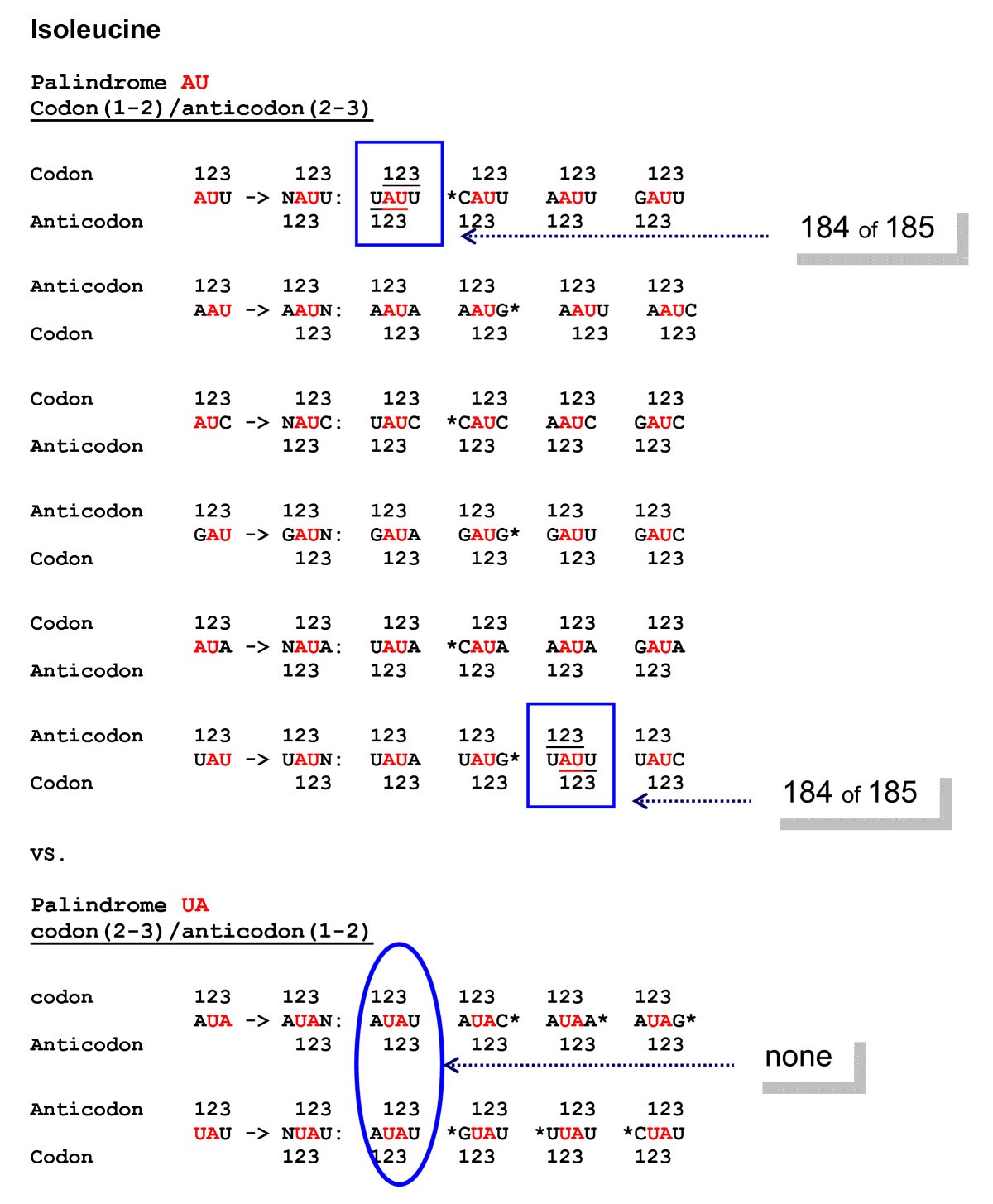 Isoleucine

Palindrome AU
Codon(1-2)/anticodon(2-3)

Codon 123 123 123 123 123 123
AUU -> NAUU: UAUU *CAUU AAUU GAUU
Anticodon 123 123 123 123 123

184 of 185

Anticodon 123 123 123 123 123 123
AAU -> AAUN: AAUA AAUG* AAUU AAUC
Codon 123 123 123 123 123

Codon 123 123 123 123 123 123
AUC -> NAUC: UAUC *CAUC AAUC GAUC
Anticodon 123 123 123 123 123

Anticodon 123 123 123 123 123 123
GAU -> GAUN: GAUA GAUG* GAUU GAUC
Codon 123 123 123 123 123

Codon 123 123 123 123 123 123
AUA -> NAUA: UAUA *CAUA AAUA GAUA
Anticodon 123 123 123 123 123

Anticodon 123 123 123 123 123 123
UAU -> UAUN: UAUA UAUG* UAUU UAUC
Codon 123 123 123 123 123

184 of 185

vs.

Palindrome UA
codon(2-3)/anticodon(1-2)

codon 123 123 123 123 123 123
AUA -> AUAN: AUAU AUAC* AUAA* AUAG*
Anticodon 123 123 123 123 123

none

Anticodon 123 123 123 123 123 123
UAU -> NUAU: AUAU *GUAU *UUAU *CUAU
Codon 123 123 123 123 123